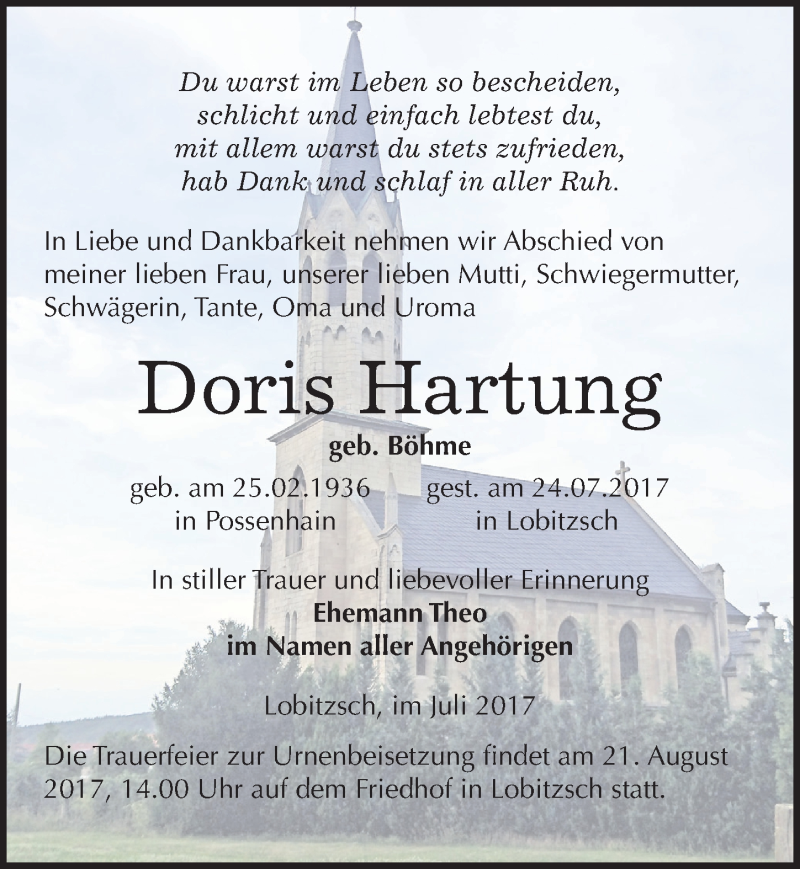 Du warst im Leben so bescheiden,
schlicht und einfach lebtest du,
mit allem warst du stets zufrieden,
hab Dank und schlaf in aller Ruh.

In Liebe und Dankbarkeit nehmen wir Abschied von meiner lieben Frau, unserer lieben Mutti, Schwiegermutter, Schwägerin, Tante, Oma und Uroma

Doris Hartung

geb. Böhme

geb. am 25.02.1936
in Possenhain

gest. am 24.07.2017
in Lobitzsch

In stiller Trauer und liebevoller Erinnerung
Ehemann Theo
im Namen aller Angehörigen

Lobitzsch, im Juli 2017

Die Trauerfeier zur Urnenbeisetzung findet am 21. August 2017, 14.00 Uhr auf dem Friedhof in Lobitzsch statt.